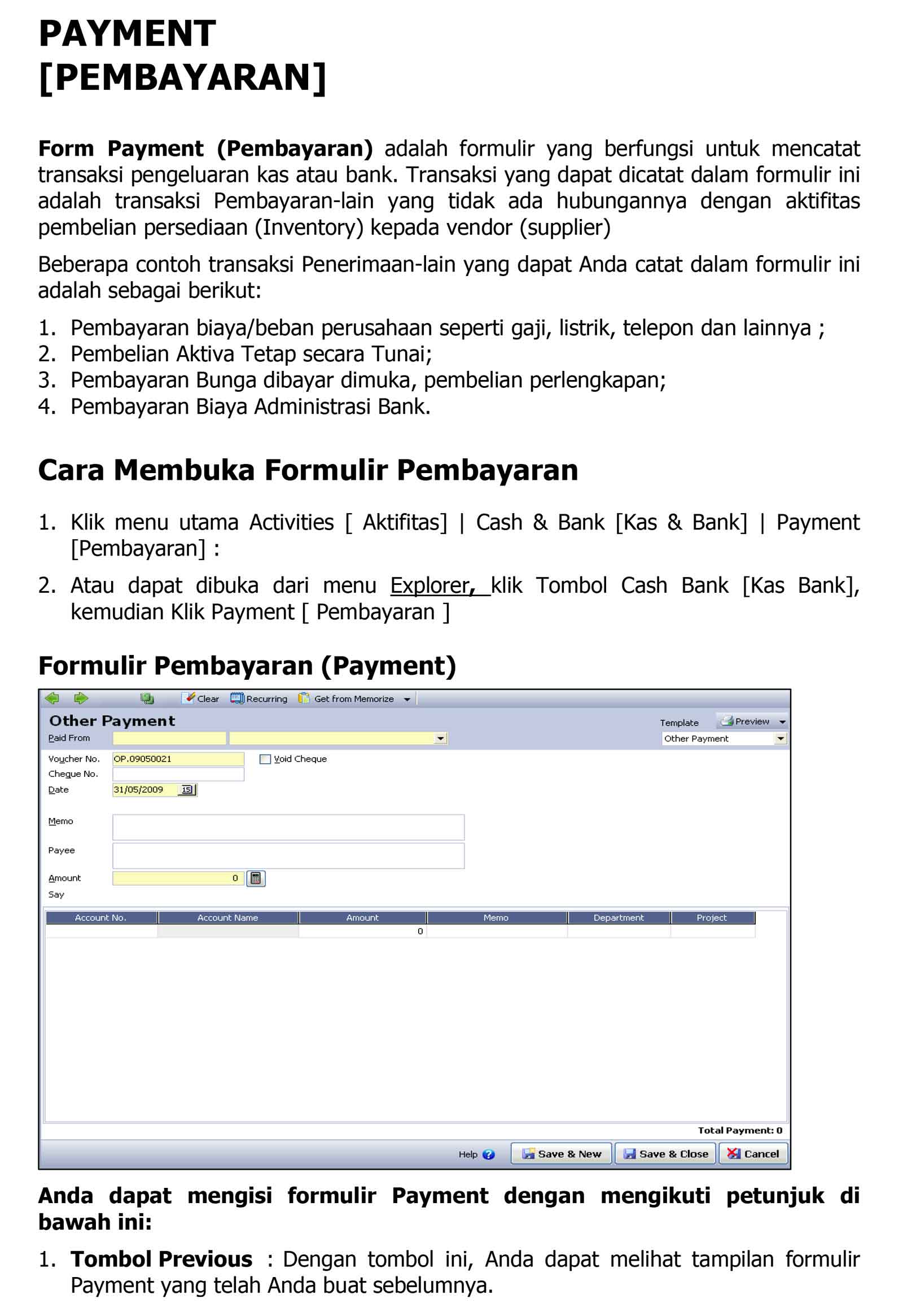 PAYMENT
[PEMBAYARAN]

Form Payment (Pembayaran) adalah formulir yang berfungsi untuk mencatat transaksi pengeluaran kas atau bank. Transaksi yang dapat dicatat dalam formulir ini adalah transaksi Pembayaran-lain yang tidak ada hubungannya dengan aktifitas pembelian persediaan (Inventory) kepada vendor (supplier)

Beberapa contoh transaksi Penerimaan-lain yang dapat Anda catat dalam formulir ini adalah sebagai berikut:

1. Pembayaran biaya/beban perusahaan seperti gaji, listrik, telepon dan lainnya ;
2. Pembelian Aktiva Tetap secara Tunai;
3. Pembayaran Bunga dibayar dimuka, pembelian perlengkapan;
4. Pembayaran Biaya Administrasi Bank.

Cara Membuka Formulir Pembayaran

1. Klik menu utama Activities [ Aktifitas] | Cash & Bank [Kas & Bank] | Payment [Pembayaran] :
2. Atau dapat dibuka dari menu Explorer, klik Tombol Cash Bank [Kas Bank], kemudian Klik Payment [ Pembayaran ]

Formulir Pembayaran (Payment)

Clear Recurring Get from Memorize

Other Payment
Template Preview
Paid From
Other Payment
Voucher No. OP.09050021 Void Cheque
Cheque No.
Date 31/05/2009
Memo
Payee
Amount 0
Say

| Account No. | Account Name | Amount | Memo | Department | Project |
|---|---|---|---|---|---|
| | | 0 | | | |

Total Payment: 0
Help Save & New Save & Close Cancel

Anda dapat mengisi formulir Payment dengan mengikuti petunjuk di bawah ini:

1. Tombol Previous : Dengan tombol ini, Anda dapat melihat tampilan formulir Payment yang telah Anda buat sebelumnya.